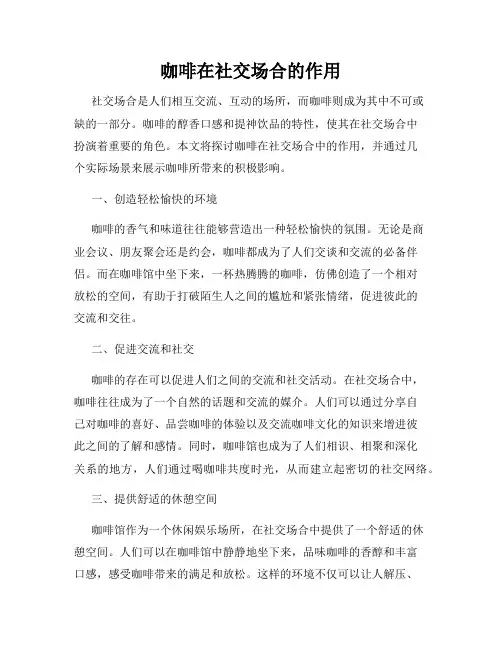 咖啡在社交场合的作用

社交场合是人们相互交流、互动的场所，而咖啡则成为其中不可或缺的一部分。咖啡的醇香口感和提神饮品的特性，使其在社交场合中扮演着重要的角色。本文将探讨咖啡在社交场合中的作用，并通过几个实际场景来展示咖啡所带来的积极影响。

一、创造轻松愉快的环境

咖啡的香气和味道往往能够营造出一种轻松愉快的氛围。无论是商业会议、朋友聚会还是约会，咖啡都成为了人们交谈和交流的必备伴侣。而在咖啡馆中坐下来，一杯热腾腾的咖啡，仿佛创造了一个相对放松的空间，有助于打破陌生人之间的尴尬和紧张情绪，促进彼此的交流和交往。

二、促进交流和社交

咖啡的存在可以促进人们之间的交流和社交活动。在社交场合中，咖啡往往成为了一个自然的话题和交流的媒介。人们可以通过分享自己对咖啡的喜好、品尝咖啡的体验以及交流咖啡文化的知识来增进彼此之间的了解和感情。同时，咖啡馆也成为了人们相识、相聚和深化关系的地方，人们通过喝咖啡共度时光，从而建立起密切的社交网络。

三、提供舒适的休憩空间

咖啡馆作为一个休闲娱乐场所，在社交场合中提供了一个舒适的休憩空间。人们可以在咖啡馆中静静地坐下来，品味咖啡的香醇和丰富口感，感受咖啡带来的满足和放松。这样的环境不仅可以让人解压、